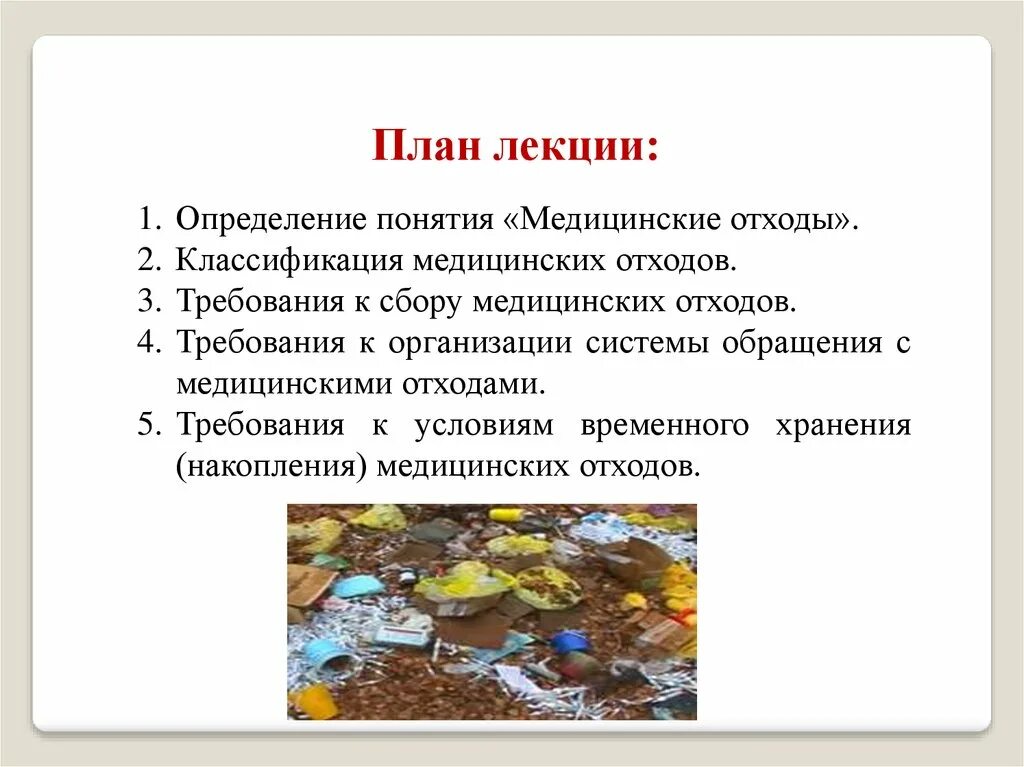 План лекции:

1. Определение понятия «Медицинские отходы».
2. Классификация медицинских отходов.
3. Требования к сбору медицинских отходов.
4. Требования к организации системы обращения с медицинскими отходами.
5. Требования к условиям временного хранения (накопления) медицинских отходов.